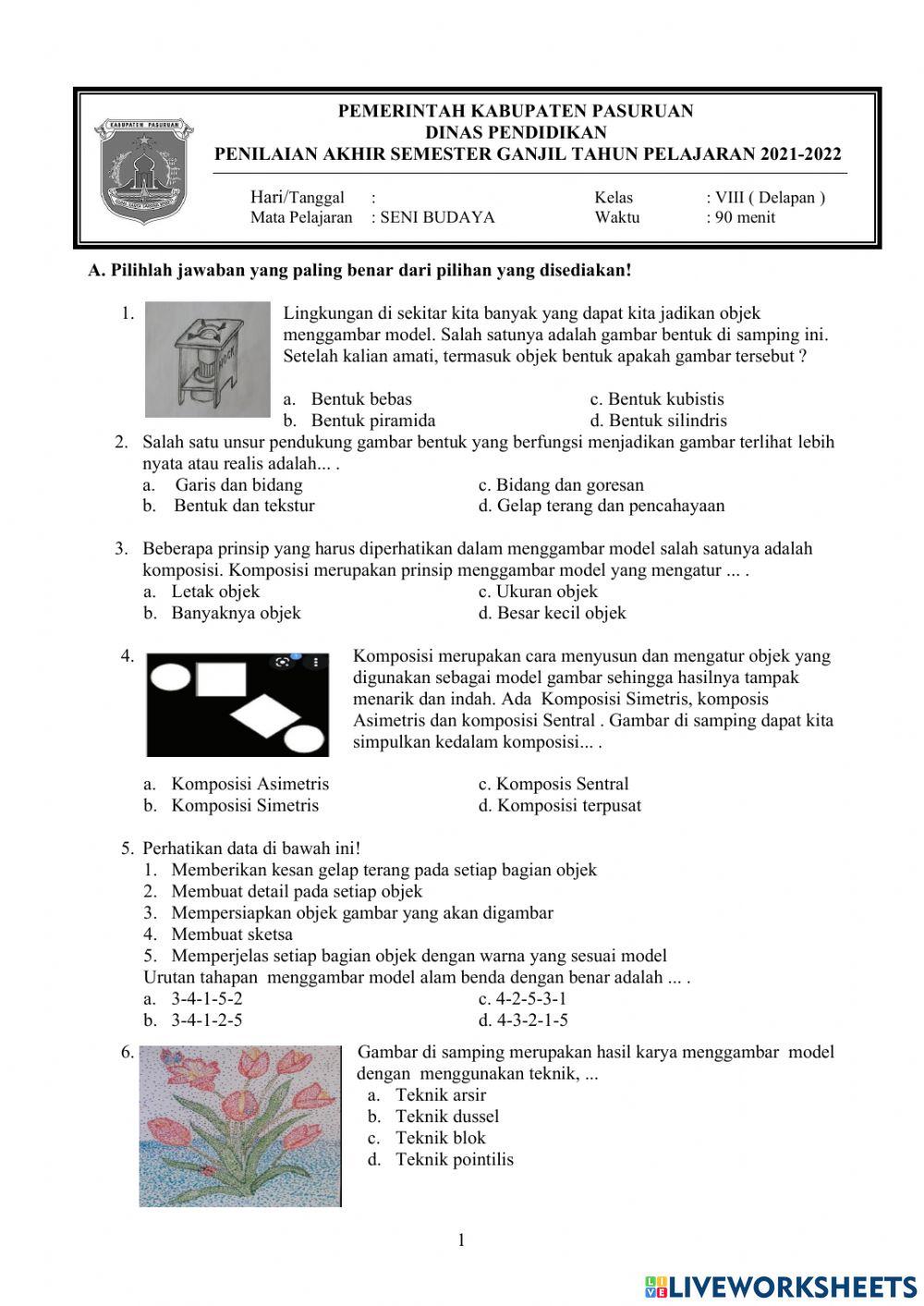 KABUPATEN PASURUAN

PEMERINTAH KABUPATEN PASURUAN
DINAS PENDIDIKAN
PENILAIAN AKHIR SEMESTER GANJIL TAHUN PELAJARAN 2021-2022

Hari/Tanggal :
Mata Pelajaran : SENI BUDAYA
Kelas : VIII ( Delapan )
Waktu : 90 menit

A. Pilihlah jawaban yang paling benar dari pilihan yang disediakan!

1. Lingkungan di sekitar kita banyak yang dapat kita jadikan objek menggambar model. Salah satunya adalah gambar bentuk di samping ini. Setelah kalian amati, termasuk objek bentuk apakah gambar tersebut ?
a. Bentuk bebas
b. Bentuk piramida
c. Bentuk kubistis
d. Bentuk silindris

2. Salah satu unsur pendukung gambar bentuk yang berfungsi menjadikan gambar terlihat lebih nyata atau realis adalah... .
a. Garis dan bidang
b. Bentuk dan tekstur
c. Bidang dan goresan
d. Gelap terang dan pencahayaan

3. Beberapa prinsip yang harus diperhatikan dalam menggambar model salah satunya adalah komposisi. Komposisi merupakan prinsip menggambar model yang mengatur ... .
a. Letak objek
b. Banyaknya objek
c. Ukuran objek
d. Besar kecil objek

4. Komposisi merupakan cara menyusun dan mengatur objek yang digunakan sebagai model gambar sehingga hasilnya tampak menarik dan indah. Ada Komposisi Simetris, komposis Asimetris dan komposisi Sentral . Gambar di samping dapat kita simpulkan kedalam komposisi... .
a. Komposisi Asimetris
b. Komposisi Simetris
c. Komposis Sentral
d. Komposisi terpusat

5. Perhatikan data di bawah ini!
1. Memberikan kesan gelap terang pada setiap bagian objek
2. Membuat detail pada setiap objek
3. Mempersiapkan objek gambar yang akan digambar
4. Membuat sketsa
5. Memperjelas setiap bagian objek dengan warna yang sesuai model
Urutan tahapan menggambar model alam benda dengan benar adalah ... .
a. 3-4-1-5-2
b. 3-4-1-2-5
c. 4-2-5-3-1
d. 4-3-2-1-5

6. Gambar di samping merupakan hasil karya menggambar model dengan menggunakan teknik, ...
a. Teknik arsir
b. Teknik dussel
c. Teknik blok
d. Teknik pointilis

1

LIVEWORKSHEETS